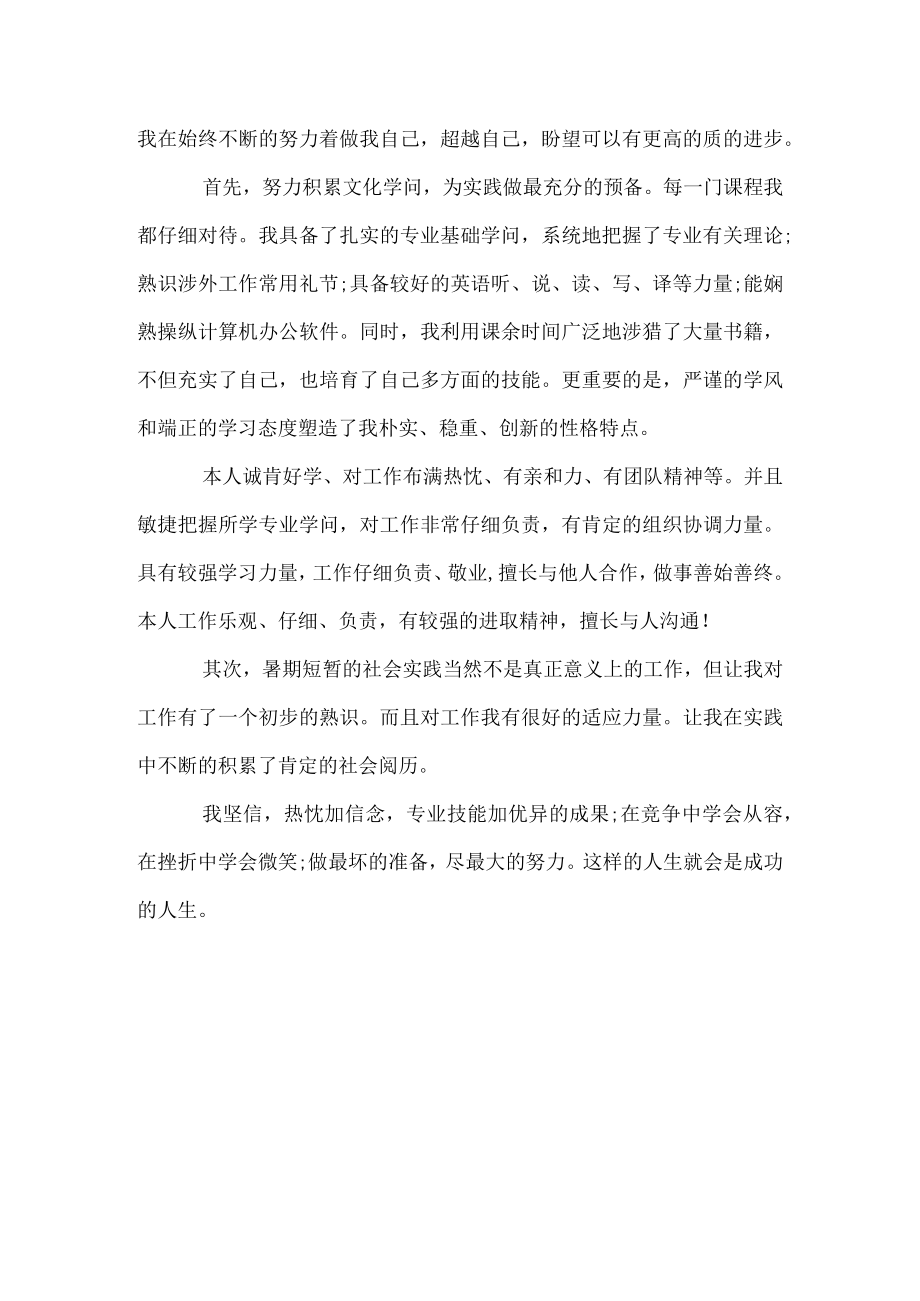 我在始终不断的努力着做我自己，超越自己，盼望可以有更高的质的进步。

首先，努力积累文化学问，为实践做最充分的预备。每一门课程我都仔细对待。我具备了扎实的专业基础学问，系统地把握了专业有关理论;熟识涉外工作常用礼节;具备较好的英语听、说、读、写、译等力量;能娴熟操纵计算机办公软件。同时，我利用课余时间广泛地涉猎了大量书籍，不但充实了自己，也培育了自己多方面的技能。更重要的是，严谨的学风和端正的学习态度塑造了我朴实、稳重、创新的性格特点。

本人诚肯好学、对工作布满热忱、有亲和力、有团队精神等。并且敏捷把握所学专业学问，对工作非常仔细负责，有肯定的组织协调力量。具有较强学习力量，工作仔细负责、敬业,擅长与他人合作，做事善始善终。本人工作乐观、仔细、负责，有较强的进取精神，擅长与人沟通！

其次，暑期短暂的社会实践当然不是真正意义上的工作，但让我对工作有了一个初步的熟识。而且对工作我有很好的适应力量。让我在实践中不断的积累了肯定的社会阅历。

我坚信，热忱加信念，专业技能加优异的成果;在竞争中学会从容，在挫折中学会微笑;做最坏的准备，尽最大的努力。这样的人生就会是成功的人生。